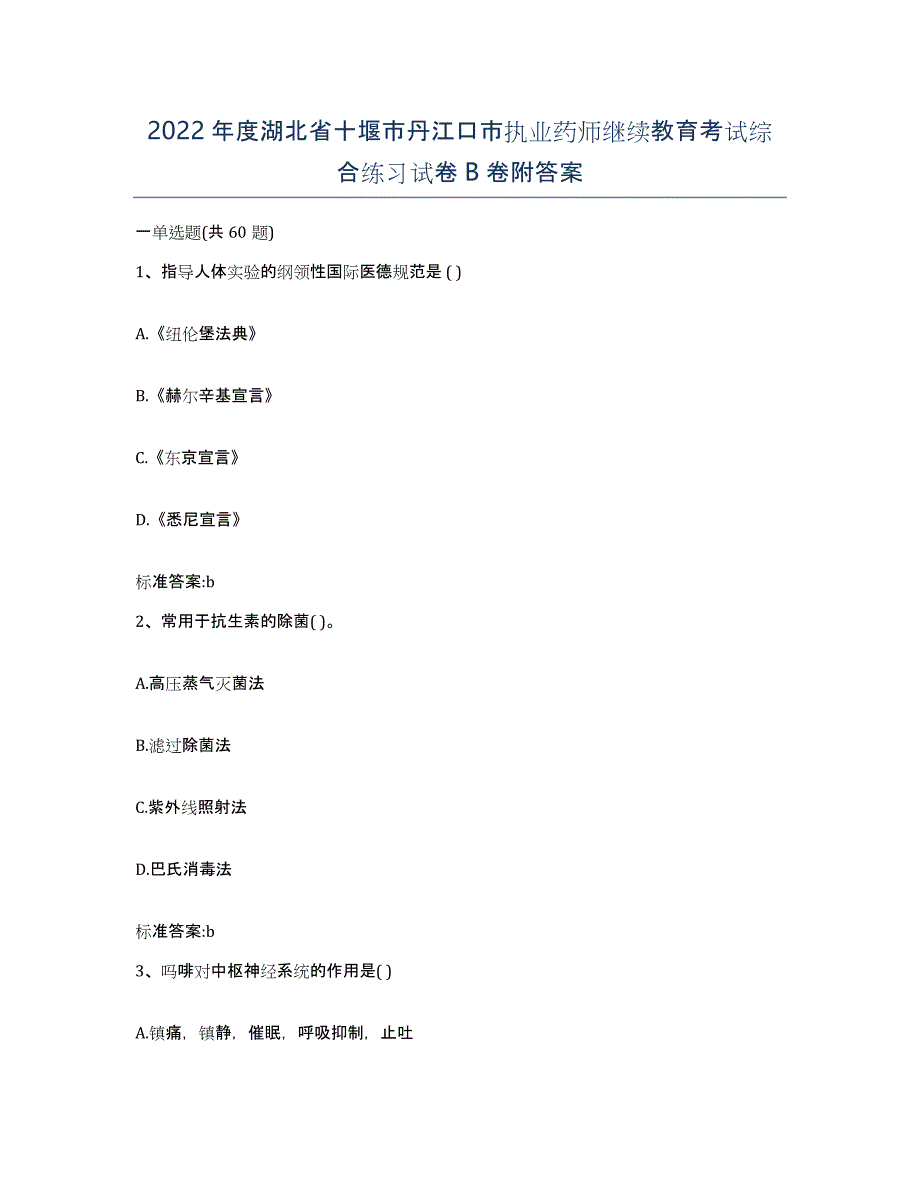 2022年度湖北省十堰市丹江口市执业药师继续教育考试综合练习试卷B卷附答案

一单选题(共60题)

1、指导人体实验的纲领性国际医德规范是 ( )

A.《纽伦堡法典》

B.《赫尔辛基宣言》

C.《东京宣言》

D.《悉尼宣言》

标准答案:b

2、常用于抗生素的除菌( )。

A.高压蒸气灭菌法

B.滤过除菌法

C.紫外线照射法

D.巴氏消毒法

标准答案:b

3、吗啡对中枢神经系统的作用是( )

A.镇痛，镇静，催眠，呼吸抑制，止吐